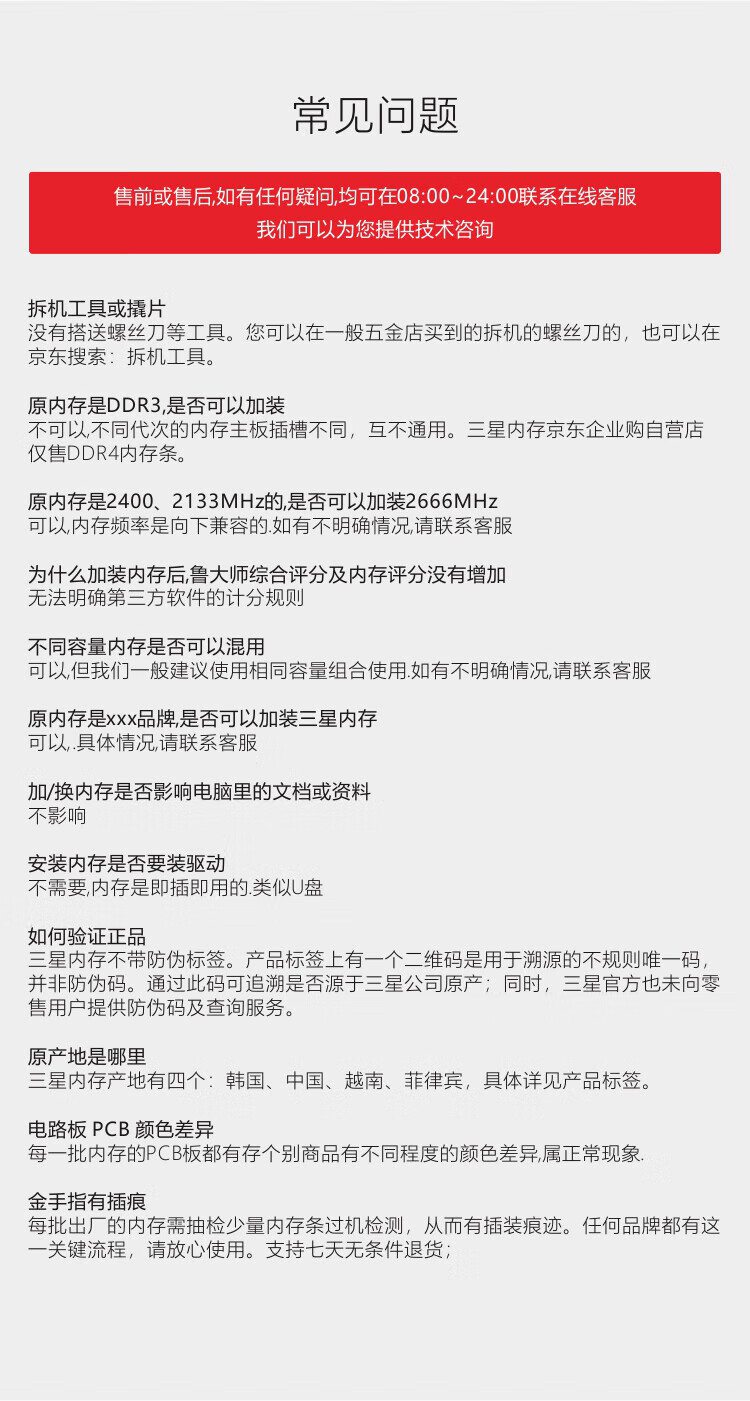 常见问题

售前或售后,如有任何疑问,均可在08:00~24:00联系在线客服
我们可以为您提供技术咨询

拆机工具或撬片
没有搭送螺丝刀等工具。您可以在一般五金店买到的拆机的螺丝刀的，也可以在京东搜索：拆机工具。

原内存是DDR3,是否可以加装
不可以,不同代次的内存主板插槽不同，互不通用。三星内存京东企业购自营店仅售DDR4内存条。

原内存是2400、2133MHz的,是否可以加装2666MHz
可以,内存频率是向下兼容的.如有不明确情况,请联系客服

为什么加装内存后,鲁大师综合评分及内存评分没有增加
无法明确第三方软件的计分规则

不同容量内存是否可以混用
可以,但我们一般建议使用相同容量组合使用.如有不明确情况,请联系客服

原内存是xxx品牌,是否可以加装三星内存
可以,.具体情况,请联系客服

加/换内存是否影响电脑里的文档或资料
不影响

安装内存是否要装驱动
不需要,内存是即插即用的.类似U盘

如何验证正品
三星内存不带防伪标签。产品标签上有一个二维码是用于溯源的不规则唯一码，并非防伪码。通过此码可追溯是否源于三星公司原产；同时，三星官方也未向零售用户提供防伪码及查询服务。

原产地是哪里
三星内存产地有四个：韩国、中国、越南、菲律宾，具体详见产品标签。

电路板 PCB 颜色差异
每一批内存的PCB板都有存个别商品有不同程度的颜色差异,属正常现象.

金手指有插痕
每批出厂的内存需抽检少量内存条过机检测，从而有插装痕迹。任何品牌都有这一关键流程，请放心使用。支持七天无条件退货；